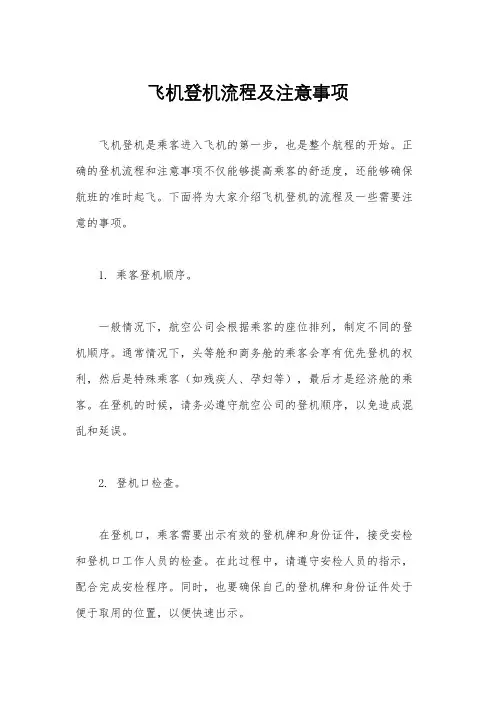 飞机登机流程及注意事项

飞机登机是乘客进入飞机的第一步，也是整个航程的开始。正确的登机流程和注意事项不仅能够提高乘客的舒适度，还能够确保航班的准时起飞。下面将为大家介绍飞机登机的流程及一些需要注意的事项。

1. 乘客登机顺序。

一般情况下，航空公司会根据乘客的座位排列，制定不同的登机顺序。通常情况下，头等舱和商务舱的乘客会享有优先登机的权利，然后是特殊乘客（如残疾人、孕妇等），最后才是经济舱的乘客。在登机的时候，请务必遵守航空公司的登机顺序，以免造成混乱和延误。

2. 登机口检查。

在登机口，乘客需要出示有效的登机牌和身份证件，接受安检和登机口工作人员的检查。在此过程中，请遵守安检人员的指示，配合完成安检程序。同时，也要确保自己的登机牌和身份证件处于便于取用的位置，以便快速出示。